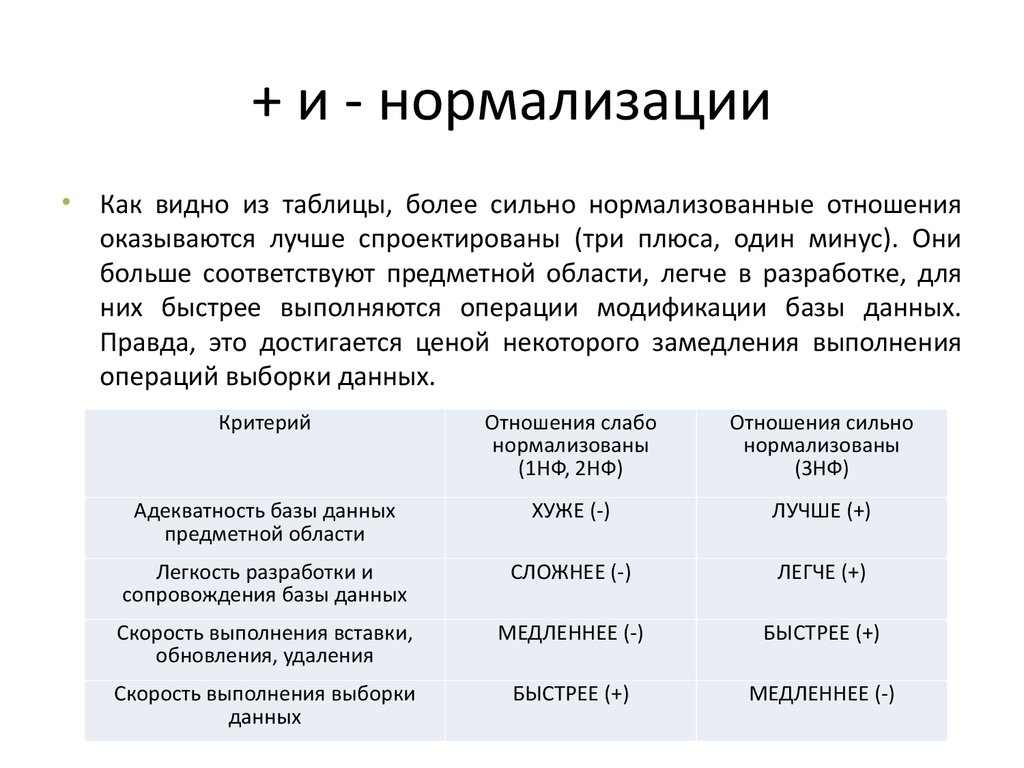 + и - нормализации

• Как видно из таблицы, более сильно нормализованные отношения оказываются лучше спроектированы (три плюса, один минус). Они больше соответствуют предметной области, легче в разработке, для них быстрее выполняются операции модификации базы данных. Правда, это достигается ценой некоторого замедления выполнения операций выборки данных.

| Критерий | Отношения слабо нормализованы (1НФ, 2НФ) | Отношения сильно нормализованы (3НФ) |
|---|---|---|
| Адекватность базы данных предметной области | ХУЖЕ (-) | ЛУЧШЕ (+) |
| Легкость разработки и сопровождения базы данных | СЛОЖНЕЕ (-) | ЛЕГЧЕ (+) |
| Скорость выполнения вставки, обновления, удаления | МЕДЛЕННЕЕ (-) | БЫСТРЕЕ (+) |
| Скорость выполнения выборки данных | БЫСТРЕЕ (+) | МЕДЛЕННЕЕ (-) |